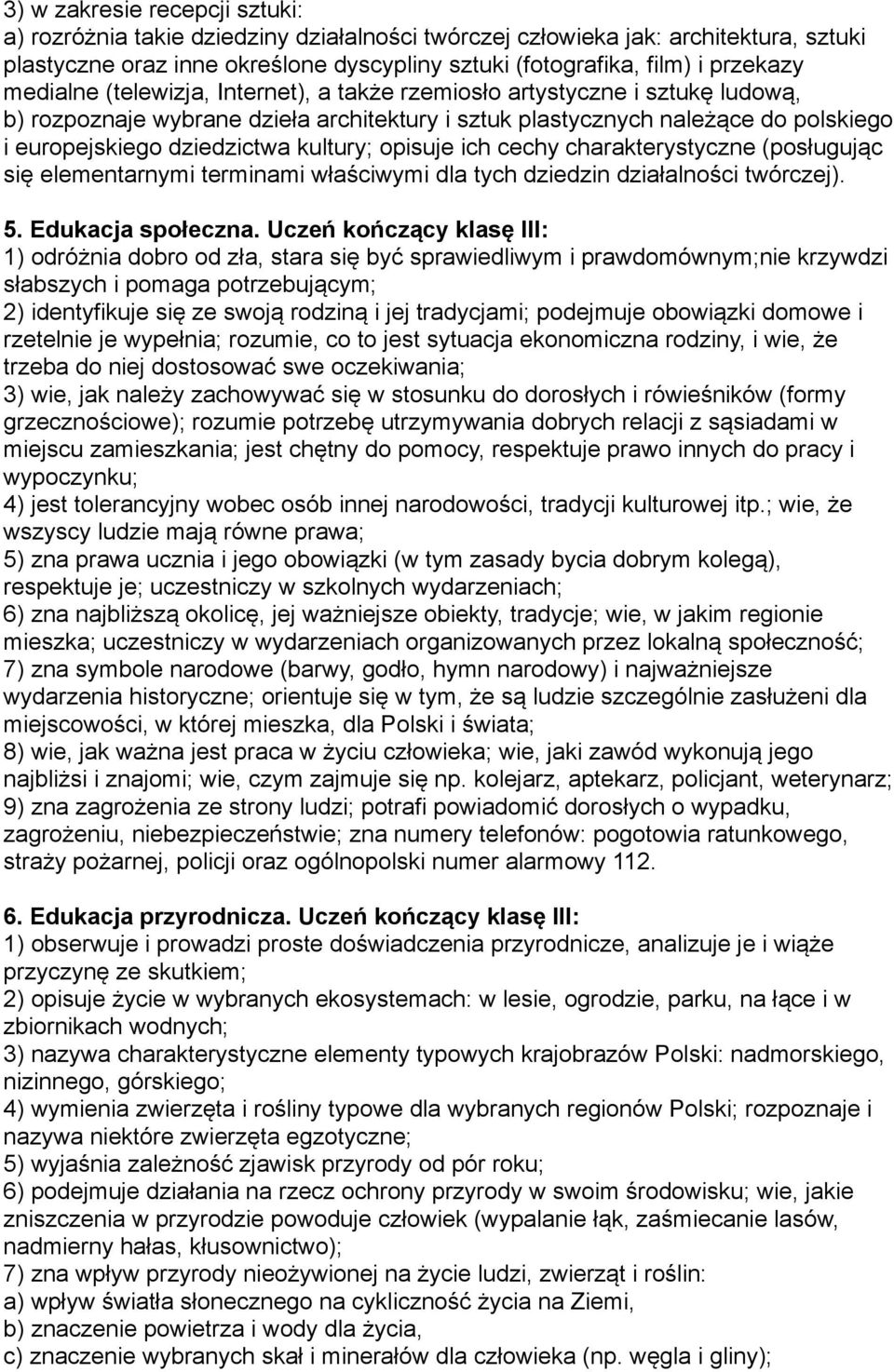 3) w zakresie recepcji sztuki:
a) rozróżnia takie dziedziny działalności twórczej człowieka jak: architektura, sztuki plastyczne oraz inne określone dyscypliny sztuki (fotografika, film) i przekazy medialne (telewizja, Internet), a także rzemiosło artystyczne i sztukę ludową,
b) rozpoznaje wybrane dzieła architektury i sztuk plastycznych należące do polskiego i europejskiego dziedzictwa kultury; opisuje ich cechy charakterystyczne (posługując się elementarnymi terminami właściwymi dla tych dziedzin działalności twórczej).

5. Edukacja społeczna. Uczeń kończący klasę III:
1) odróżnia dobro od zła, stara się być sprawiedliwym i prawdomównym;nie krzywdzi słabszych i pomaga potrzebującym;
2) identyfikuje się ze swoją rodziną i jej tradycjami; podejmuje obowiązki domowe i rzetelnie je wypełnia; rozumie, co to jest sytuacja ekonomiczna rodziny, i wie, że trzeba do niej dostosować swe oczekiwania;
3) wie, jak należy zachowywać się w stosunku do dorosłych i rówieśników (formy grzecznościowe); rozumie potrzebę utrzymywania dobrych relacji z sąsiadami w miejscu zamieszkania; jest chętny do pomocy, respektuje prawo innych do pracy i wypoczynku;
4) jest tolerancyjny wobec osób innej narodowości, tradycji kulturowej itp.; wie, że wszyscy ludzie mają równe prawa;
5) zna prawa ucznia i jego obowiązki (w tym zasady bycia dobrym kolegą), respektuje je; uczestniczy w szkolnych wydarzeniach;
6) zna najbliższą okolicę, jej ważniejsze obiekty, tradycje; wie, w jakim regionie mieszka; uczestniczy w wydarzeniach organizowanych przez lokalną społeczność;
7) zna symbole narodowe (barwy, godło, hymn narodowy) i najważniejsze wydarzenia historyczne; orientuje się w tym, że są ludzie szczególnie zasłużeni dla miejscowości, w której mieszka, dla Polski i świata;
8) wie, jak ważna jest praca w życiu człowieka; wie, jaki zawód wykonują jego najbliżsi i znajomi; wie, czym zajmuje się np. kolejarz, aptekarz, policjant, weterynarz;
9) zna zagrożenia ze strony ludzi; potrafi powiadomić dorosłych o wypadku, zagrożeniu, niebezpieczeństwie; zna numery telefonów: pogotowia ratunkowego, straży pożarnej, policji oraz ogólnopolski numer alarmowy 112.

6. Edukacja przyrodnicza. Uczeń kończący klasę III:
1) obserwuje i prowadzi proste doświadczenia przyrodnicze, analizuje je i wiąże przyczynę ze skutkiem;
2) opisuje życie w wybranych ekosystemach: w lesie, ogrodzie, parku, na łące i w zbiornikach wodnych;
3) nazywa charakterystyczne elementy typowych krajobrazów Polski: nadmorskiego, nizinnego, górskiego;
4) wymienia zwierzęta i rośliny typowe dla wybranych regionów Polski; rozpoznaje i nazywa niektóre zwierzęta egzotyczne;
5) wyjaśnia zależność zjawisk przyrody od pór roku;
6) podejmuje działania na rzecz ochrony przyrody w swoim środowisku; wie, jakie zniszczenia w przyrodzie powoduje człowiek (wypalanie łąk, zaśmiecanie lasów, nadmierny hałas, kłusownictwo);
7) zna wpływ przyrody nieożywionej na życie ludzi, zwierząt i roślin:
a) wpływ światła słonecznego na cykliczność życia na Ziemi,
b) znaczenie powietrza i wody dla życia,
c) znaczenie wybranych skał i minerałów dla człowieka (np. węgla i gliny);